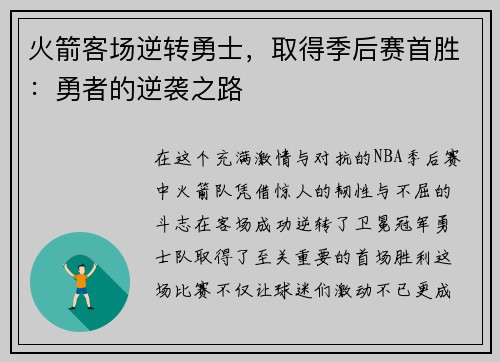 火箭客场逆转勇士，取得季后赛首胜：勇者的逆袭之路

在这个充满激情与对抗的NBA季后赛中火箭队凭借惊人的韧性与不屈的斗志在客场成功逆转了卫冕冠军勇士队取得了至关重要的首场胜利这场比赛不仅让球迷们激动不已更成